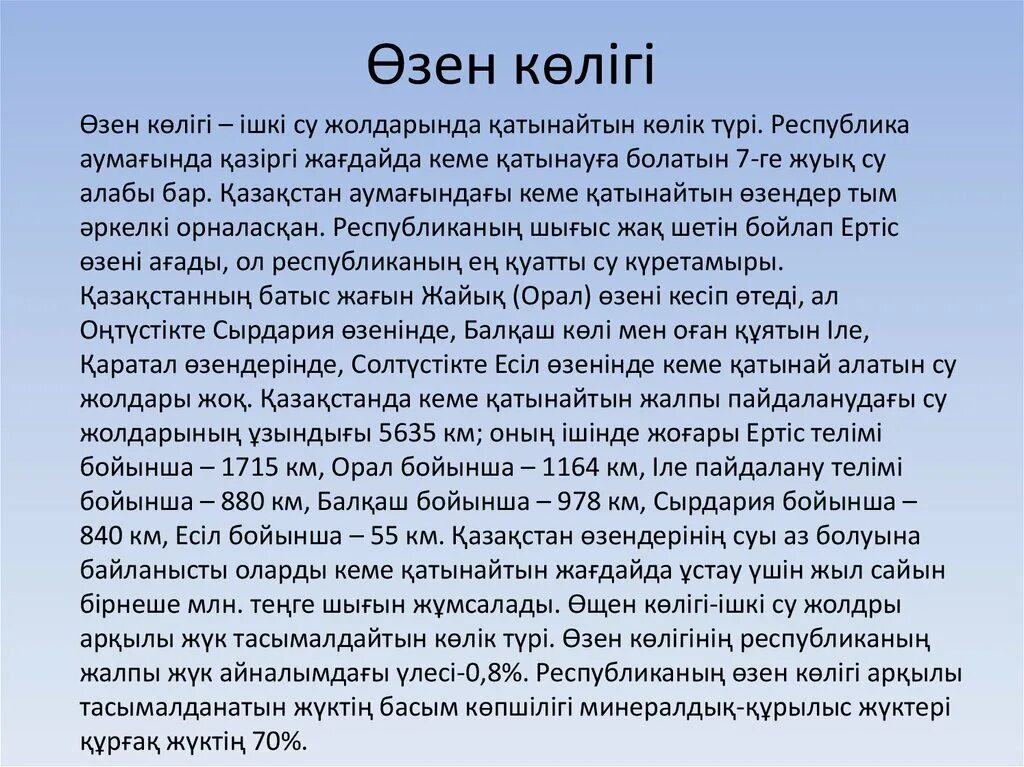 Өзен көлігі

Өзен көлігі – ішкі су жолдарында қатынайтын көлік түрі. Республика аумағында қазіргі жағдайда кеме қатынауға болатын 7-ге жуық су алабы бар. Қазақстан аумағындағы кеме қатынайтын өзендер тым әркелкі орналасқан. Республиканың шығыс жақ шетін бойлап Ертіс өзені ағады, ол республиканың ең қуатты су күретамыры. Қазақстанның батыс жағын Жайық (Орал) өзені кесіп өтеді, ал Оңтүстікте Сырдария өзенінде, Балқаш көлі мен оған құятын Іле, Қаратал өзендерінде, Солтүстікте Есіл өзенінде кеме қатынай алатын су жолдары жоқ. Қазақстанда кеме қатынайтын жалпы пайдаланудағы су жолдарының ұзындығы 5635 км; оның ішінде жоғары Ертіс телімі бойынша – 1715 км, Орал бойынша – 1164 км, Іле пайдалану телімі бойынша – 880 км, Балқаш бойынша – 978 км, Сырдария бойынша – 840 км, Есіл бойынша – 55 км. Қазақстан өзендерінің суы аз болуына байланысты оларды кеме қатынайтын жағдайда ұстау үшін жыл сайын бірнеше млн. теңге шығын жұмсалады. Өщен көлігі-ішкі су жолдры арқылы жүк тасымалдайтын көлік түрі. Өзен көлігінің республиканың жалпы жүк айналымдағы үлесі-0,8%. Республиканың өзен көлігі арқылы тасымалданатын жүктің басым көпшілігі минералдық-құрылыс жүктері құрғақ жүктің 70%.